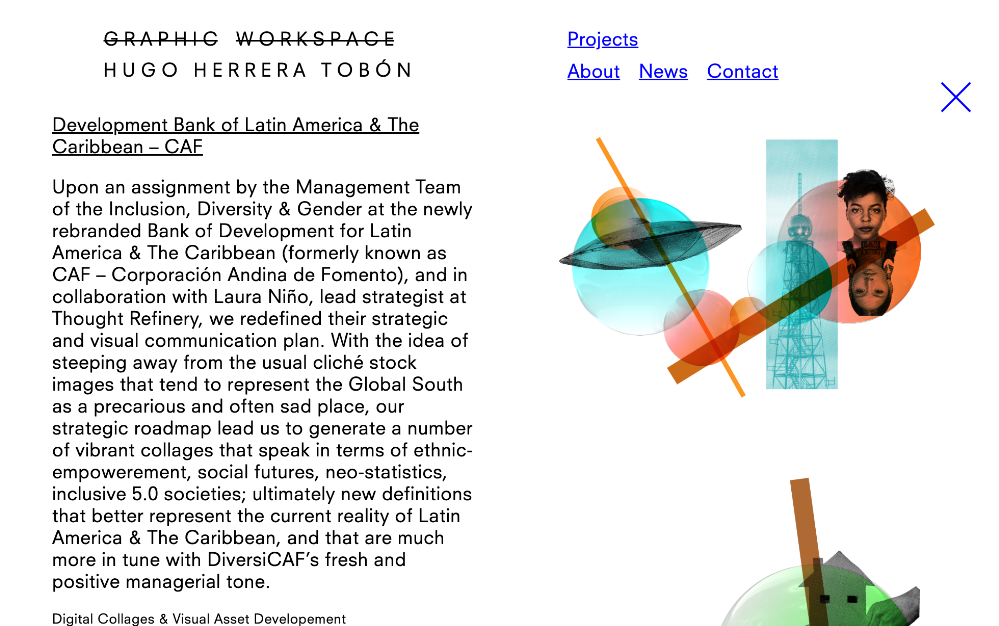 GRAPHIC WORKSPACE
HUGO HERRERA TOBÓN

Projects
About News Contact

Development Bank of Latin America & The Caribbean – CAF

Upon an assignment by the Management Team of the Inclusion, Diversity & Gender at the newly rebranded Bank of Development for Latin America & The Caribbean (formerly known as CAF – Corporación Andina de Fomento), and in collaboration with Laura Niño, lead strategist at Thought Refinery, we redefined their strategic and visual communication plan. With the idea of steeping away from the usual cliché stock images that tend to represent the Global South as a precarious and often sad place, our strategic roadmap lead us to generate a number of vibrant collages that speak in terms of ethnic-empowerement, social futures, neo-statistics, inclusive 5.0 societies; ultimately new definitions that better represent the current reality of Latin America & The Caribbean, and that are much more in tune with DiversiCAF's fresh and positive managerial tone.

Digital Collages & Visual Asset Developement